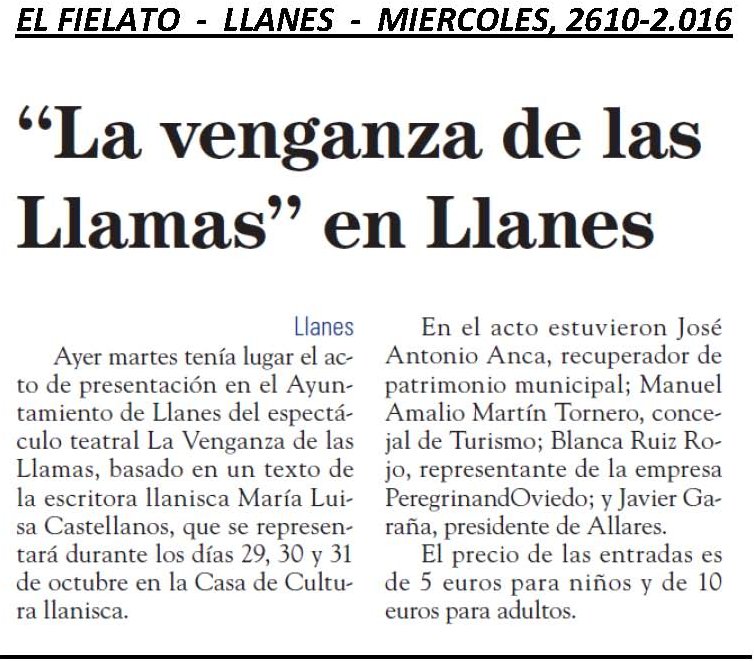 EL FIELATO - LLANES - MIERCOLES, 2610-2.016

“La venganza de las Llamas” en Llanes

Llanes

Ayer martes tenía lugar el acto de presentación en el Ayuntamiento de Llanes del espectáculo teatral La Venganza de las Llamas, basado en un texto de la escritora llanisca María Luisa Castellanos, que se representará durante los días 29, 30 y 31 de octubre en la Casa de Cultura llanisca.

En el acto estuvieron José Antonio Anca, recuperador de patrimonio municipal; Manuel Amalio Martín Tornero, concejal de Turismo; Blanca Ruiz Rojo, representante de la empresa PeregrinandOviedo; y Javier Garaña, presidente de Allares.

El precio de las entradas es de 5 euros para niños y de 10 euros para adultos.